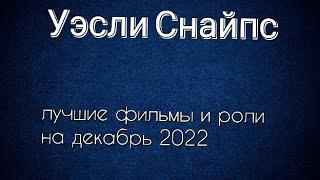 Уэсли Снайпс

лучшие фильмы и роли на декабрь 2022